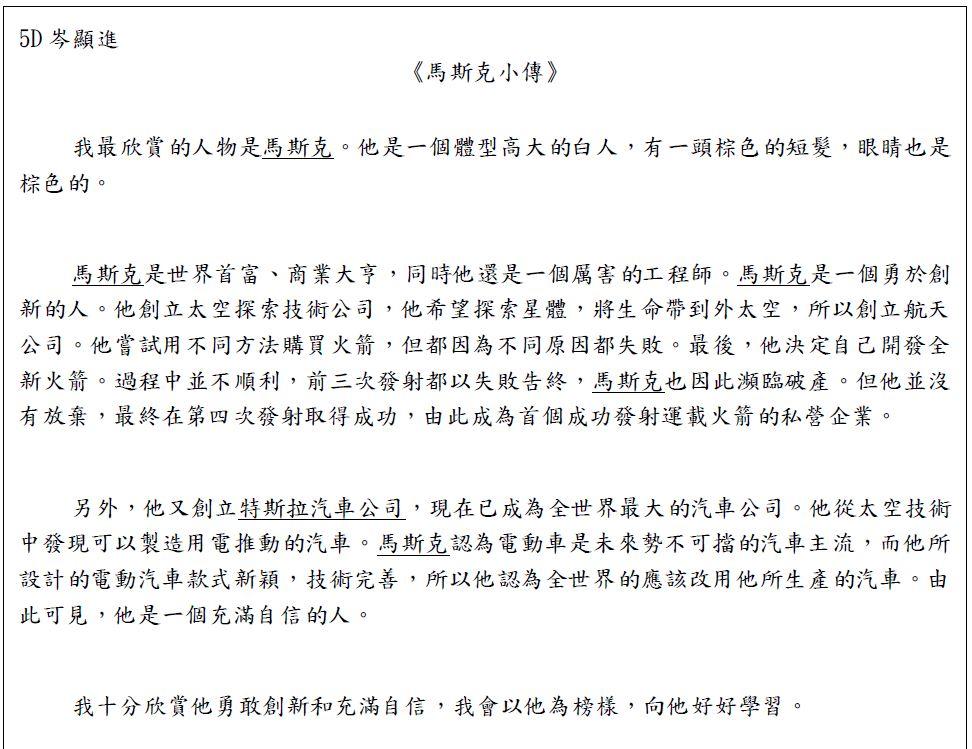 5D 岑顯進

《馬斯克小傳》

我最欣賞的人物是馬斯克。他是一個體型高大的白人，有一頭棕色的短髮，眼睛也是棕色的。

馬斯克是世界首富、商業大亨，同時他還是一個厲害的工程師。馬斯克是一個勇於創新的人。他創立太空探索技術公司，他希望探索星體，將生命帶到外太空，所以創立航天公司。他嘗試用不同方法購買火箭，但都因為不同原因都失敗。最後，他決定自己開發全新火箭。過程中並不順利，前三次發射都以失敗告終，馬斯克也因此瀕臨破產。但他並沒有放棄，最終在第四次發射取得成功，由此成為首個成功發射運載火箭的私營企業。

另外，他又創立特斯拉汽車公司，現在已成為全世界最大的汽車公司。他從太空技術中發現可以製造用電推動的汽車。馬斯克認為電動車是未來勢不可擋的汽車主流，而他所設計的電動汽車款式新穎，技術完善，所以他認為全世界的應該改用他所生產的汽車。由此可見，他是一個充滿自信的人。

我十分欣賞他勇敢創新和充滿自信，我會以他為榜樣，向他好好學習。